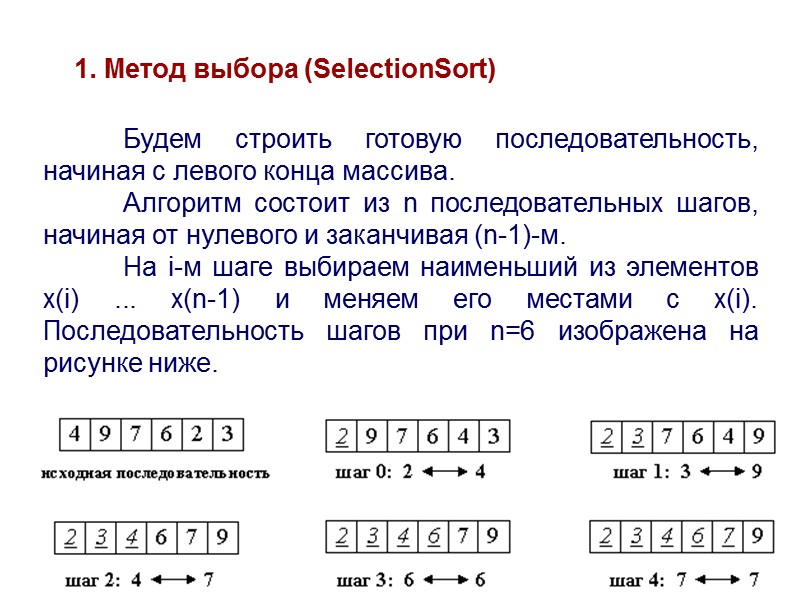 1. Метод выбора (SelectionSort)

Будем строить готовую последовательность, начиная с левого конца массива.

Алгоритм состоит из n последовательных шагов, начиная от нулевого и заканчивая (n-1)-м.

На i-м шаге выбираем наименьший из элементов x(i) ... x(n-1) и меняем его местами с x(i). Последовательность шагов при n=6 изображена на рисунке ниже.

| 4 | 9 | 7 | 6 | 2 | 3 |
|---|---|---|---|---|---|

исходная последовательность

| 2 | 9 | 7 | 6 | 4 | 3 |
|---|---|---|---|---|---|

шаг 0: 2 ⟷ 4

| 2 | 3 | 7 | 6 | 4 | 9 |
|---|---|---|---|---|---|

шаг 1: 3 ⟷ 9

| 2 | 3 | 4 | 6 | 7 | 9 |
|---|---|---|---|---|---|

шаг 2: 4 ⟷ 7

| 2 | 3 | 4 | 6 | 7 | 9 |
|---|---|---|---|---|---|

шаг 3: 6 ⟷ 6

| 2 | 3 | 4 | 6 | 7 | 9 |
|---|---|---|---|---|---|

шаг 4: 7 ⟷ 7